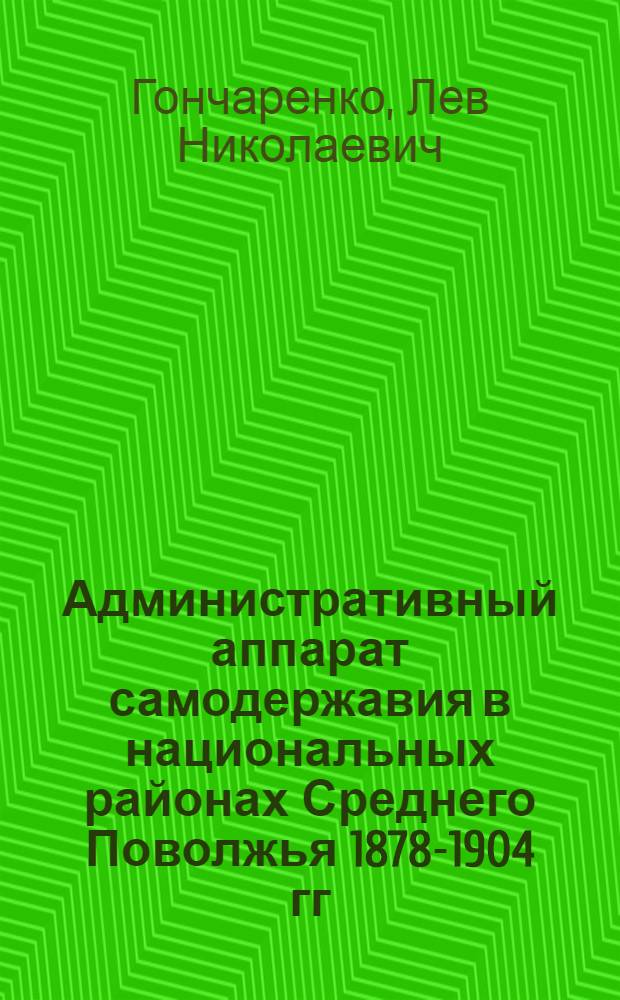 Гончаренко, Лев Николаевич

Административный аппарат самодержавия в национальных районах Среднего Поволжья 1878-1904 гг